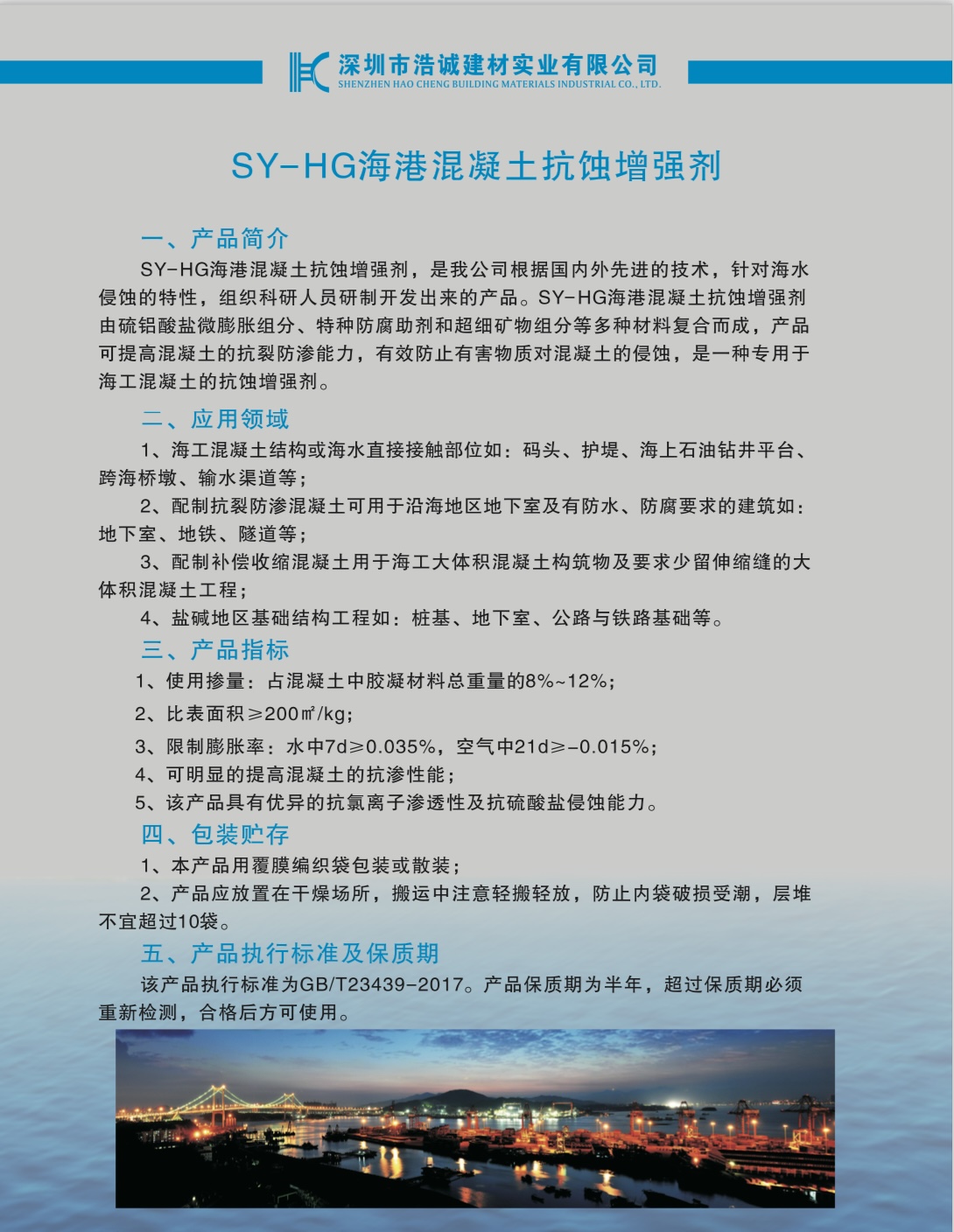 深圳市浩诚建材实业有限公司
SHENZHEN HAO CHENG BUILDING MATERIALS INDUSTRIAL CO., LTD.

SY-HG海港混凝土抗蚀增强剂

一、产品简介

SY-HG海港混凝土抗蚀增强剂，是我公司根据国内外先进的技术，针对海水侵蚀的特性，组织科研人员研制开发出来的产品。SY-HG海港混凝土抗蚀增强剂由硫铝酸盐微膨胀组分、特种防腐助剂和超细矿物组分等多种材料复合而成，产品可提高混凝土的抗裂防渗能力，有效防止有害物质对混凝土的侵蚀，是一种专用于海工混凝土的抗蚀增强剂。

二、应用领域

1、海工混凝土结构或海水直接接触部位如：码头、护堤、海上石油钻井平台、跨海桥墩、输水渠道等；

2、配制抗裂防渗混凝土可用于沿海地区地下室及有防水、防腐要求的建筑如：地下室、地铁、隧道等；

3、配制补偿收缩混凝土用于海工大体积混凝土构筑物及要求少留伸缩缝的大体积混凝土工程；

4、盐碱地区基础结构工程如：桩基、地下室、公路与铁路基础等。

三、产品指标

1、使用掺量：占混凝土中胶凝材料总重量的8%~12%；

2、比表面积≥200㎡/kg；

3、限制膨胀率：水中7d≥0.035%，空气中21d≥-0.015%；

4、可明显的提高混凝土的抗渗性能；

5、该产品具有优异的抗氯离子渗透性及抗硫酸盐侵蚀能力。

四、包装贮存

1、本产品用覆膜编织袋包装或散装；

2、产品应放置在干燥场所，搬运中注意轻搬轻放，防止内袋破损受潮，层堆不宜超过10袋。

五、产品执行标准及保质期

该产品执行标准为GB/T23439-2017。产品保质期为半年，超过保质期必须重新检测，合格后方可使用。